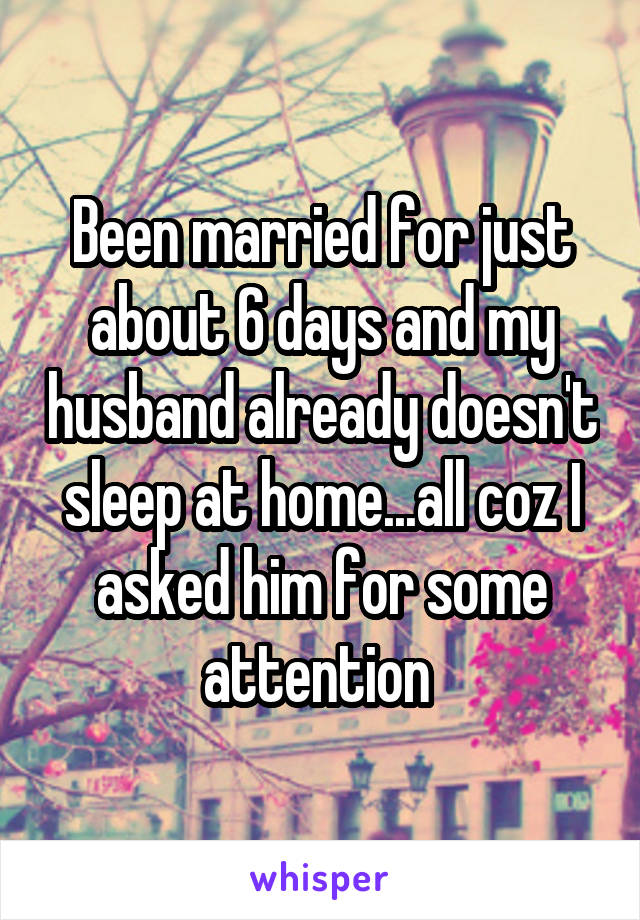 Been married for just about 6 days and my husband already doesn't sleep at home...all coz I asked him for some attention

whisper